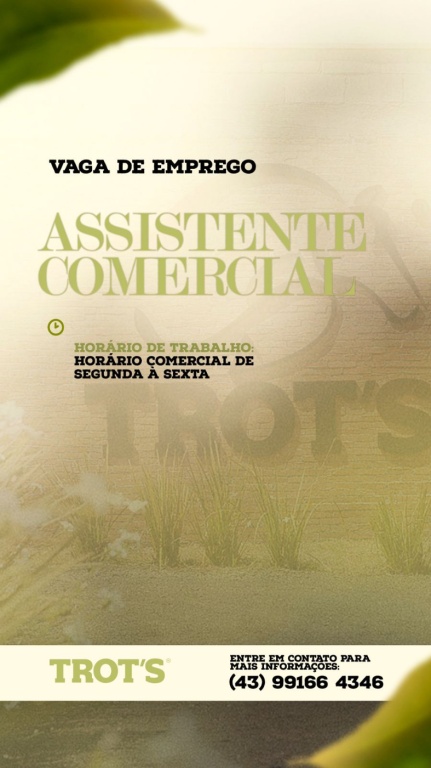 VAGA DE EMPREGO

ASSISTENTE COMERCIAL

HORÁRIO DE TRABALHO:
HORÁRIO COMERCIAL DE SEGUNDA À SEXTA

TROT'S

TROT'S®

ENTRE EM CONTATO PARA MAIS INFORMAÇÕES:
(43) 99166 4346